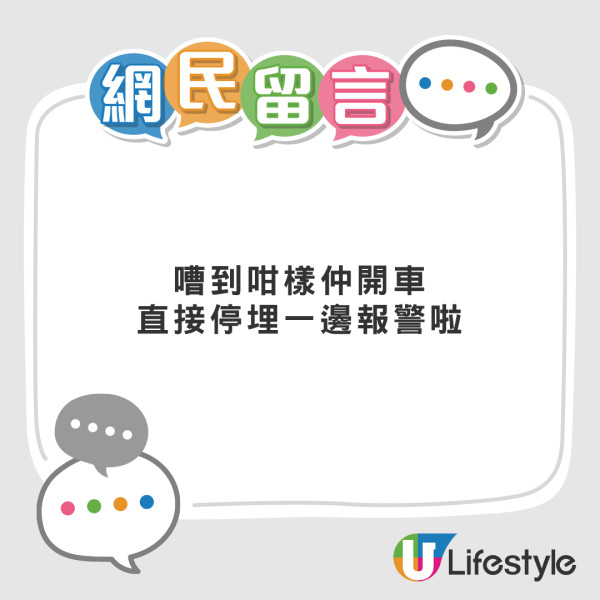 網民留言

嘈到咁樣仲開車
直接停埋一邊報警啦

U Lifestyle